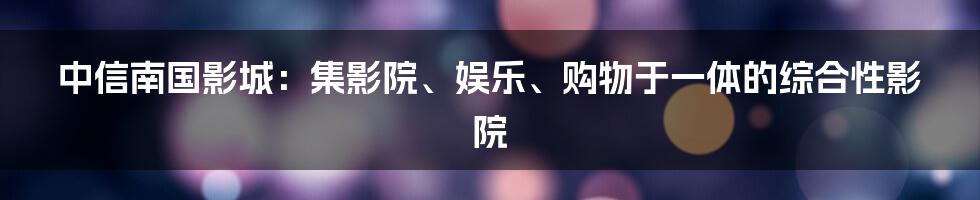 中信南国影城：集影院、娱乐、购物于一体的综合性影院